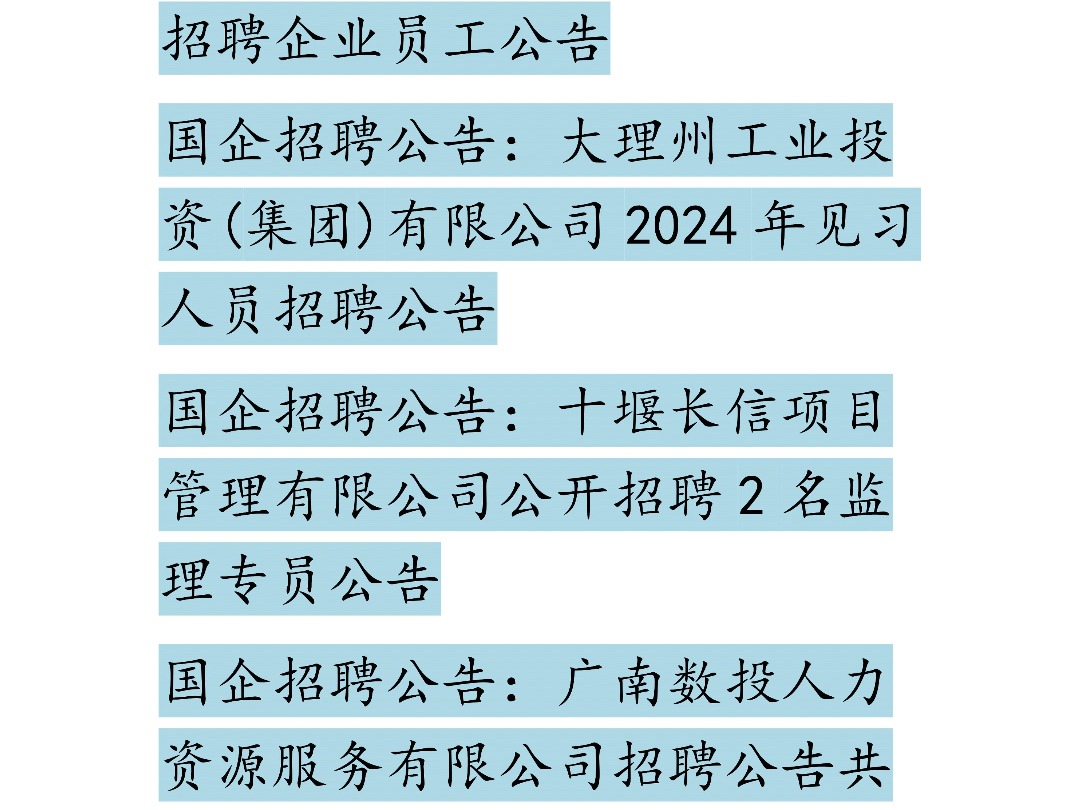 招聘企业员工公告

国企招聘公告：大理州工业投资(集团)有限公司 2024 年见习人员招聘公告

国企招聘公告：十堰长信项目管理有限公司公开招聘 2 名监理专员公告

国企招聘公告：广南数投人力资源服务有限公司招聘公告共